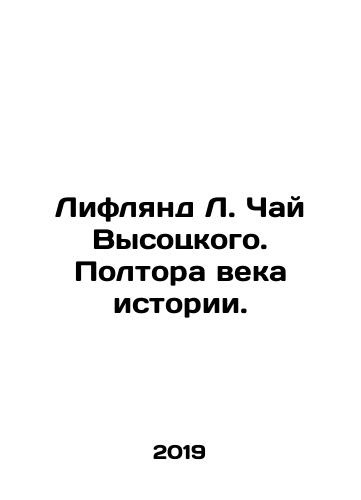 Лифлянд Л. Чай Высоцкого. Полтора века истории.

2019